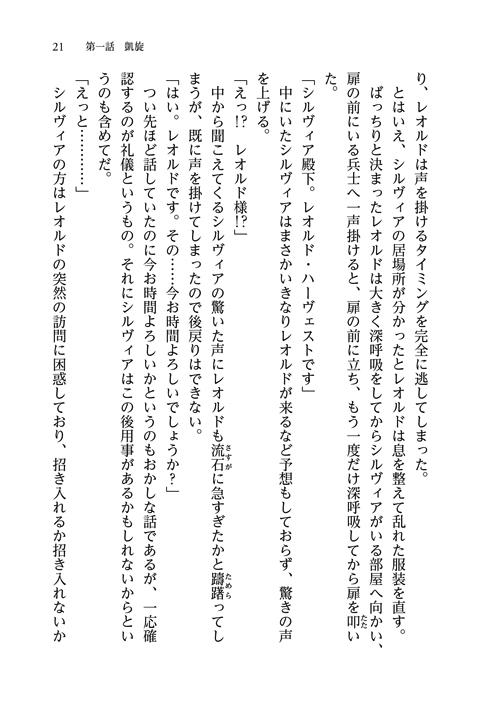 21　第一話　凱旋

り、レオルドは声を掛けるタイミングを完全に逃してしまった。
　とはいえ、シルヴィアの居場所が分かったとレオルドは息を整えて乱れた服装を直す。
　ばっちりと決まったレオルドは大きく深呼吸をしてからシルヴィアがいる部屋へ向かい、扉の前にいる兵士へ一声掛けると、扉の前に立ち、もう一度だけ深呼吸してから扉を叩いた。
「シルヴィア殿下。レオルド・ハーヴェストです」
　中にいたシルヴィアはまさかいきなりレオルドが来るなど予想もしておらず、驚きの声を上げる。
「えっ!?　レオルド様!?」
　中から聞こえてくるシルヴィアの驚いた声にレオルドも流石に急すぎたかと躊躇ってしまうが、既に声を掛けてしまったので後戻りはできない。
「はい。レオルドです。その……今お時間よろしいでしょうか?」
　つい先ほど話していたのに今お時間よろしいかというのもおかしな話であるが、一応確認するのが礼儀というもの。それにシルヴィアはこの後用事があるかもしれないからというのも含めてだ。
「えっと………」
　シルヴィアの方はレオルドの突然の訪問に困惑しており、招き入れるか招き入れないか